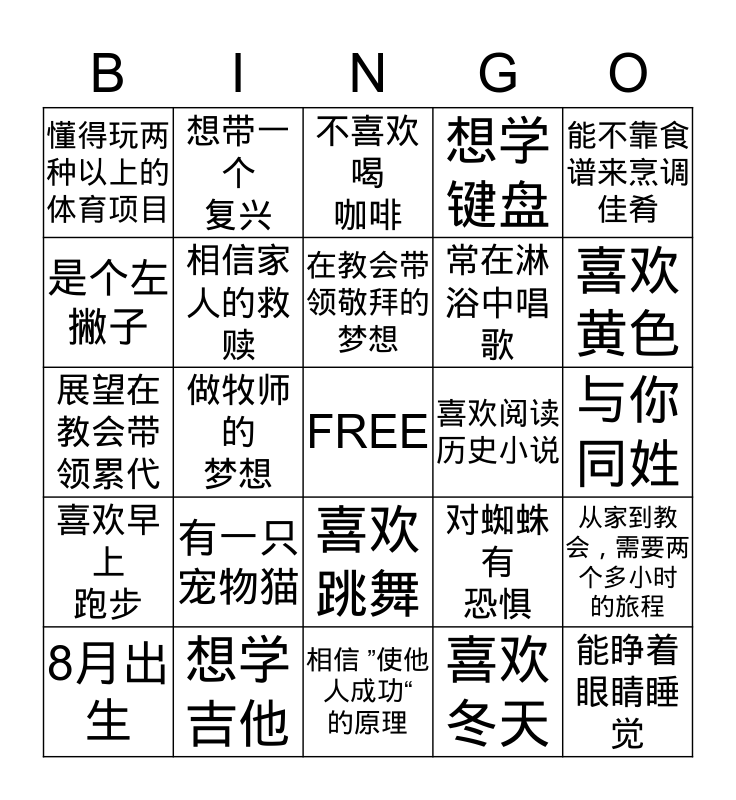 | B | I | N | G | O |
|---|---|---|---|---|
| 懂得玩两种以上的体育项目 | 想带一个复兴 | 不喜欢喝咖啡 | 想学键盘 | 能不靠食谱来烹调佳肴 |
| 是个左撇子 | 相信家人的救赎 | 在教会带领敬拜的梦想 | 常在淋浴中唱歌 | 喜欢黄色 |
| 展望在教会带领累代 | 做牧师的梦想 | FREE | 喜欢阅读历史小说 | 与你同姓 |
| 喜欢早上跑步 | 有一只宠物猫 | 喜欢跳舞 | 对蜘蛛有恐惧 | 从家到教会，需要两个多小时的旅程 |
| 8月出生 | 想学吉他 | 相信”使他人成功“的原理 | 喜欢冬天 | 能睁着眼睛睡觉 |